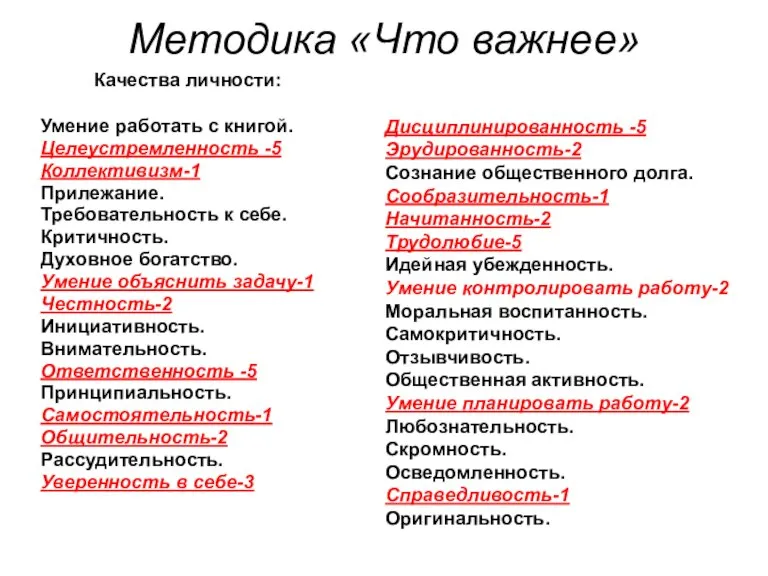 Методика «Что важнее»

Качества личности:

Умение работать с книгой.
Целеустремленность -5
Коллективизм-1
Прилежание.
Требовательность к себе.
Критичность.
Духовное богатство.
Умение объяснить задачу-1
Честность-2
Инициативность.
Внимательность.
Ответственность -5
Принципиальность.
Самостоятельность-1
Общительность-2
Рассудительность.
Уверенность в себе-3

Дисциплинированность -5
Эрудированность-2
Сознание общественного долга.
Сообразительность-1
Начитанность-2
Трудолюбие-5
Идейная убежденность.
Умение контролировать работу-2
Моральная воспитанность.
Самокритичность.
Отзывчивость.
Общественная активность.
Умение планировать работу-2
Любознательность.
Скромность.
Осведомленность.
Справедливость-1
Оригинальность.